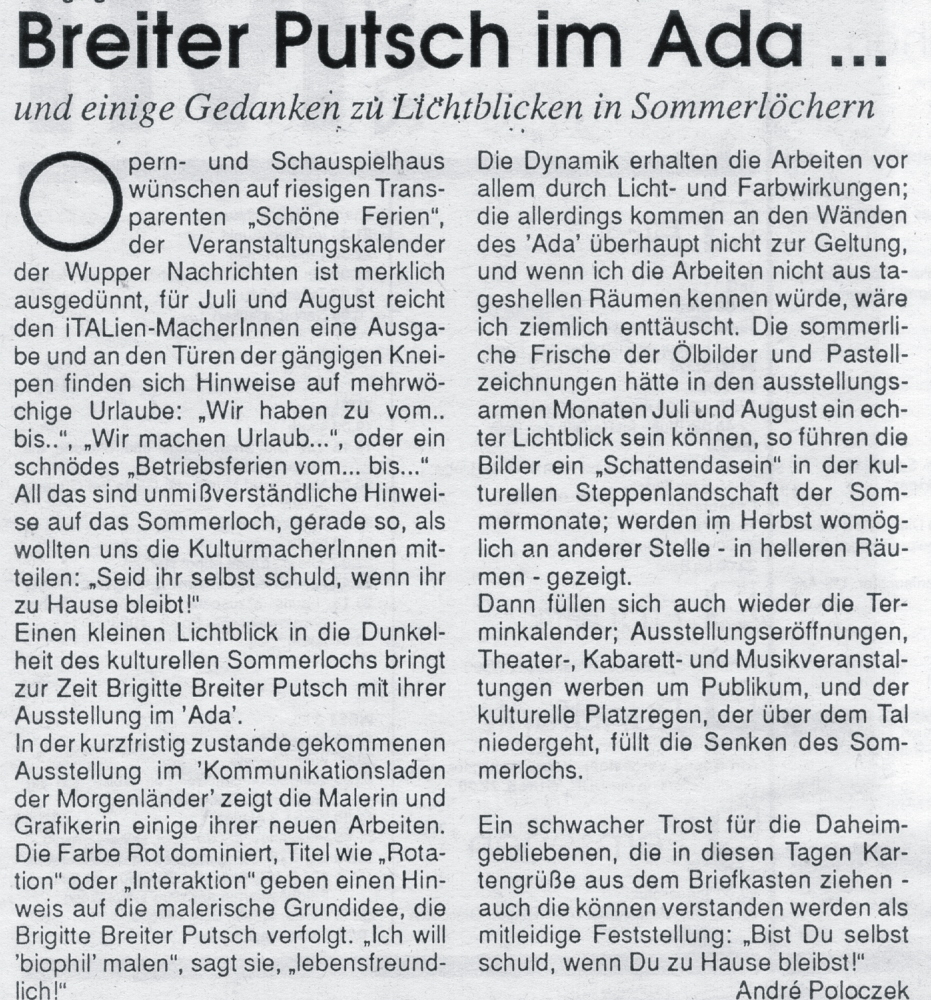 Breiter Putsch im Ada ...

und einige Gedanken zu Lichtblicken in Sommerlöchern

Opern- und Schauspielhaus wünschen auf riesigen Transparenten „Schöne Ferien", der Veranstaltungskalender der Wupper Nachrichten ist merklich ausgedünnt, für Juli und August reicht den iTALien-MacherInnen eine Ausgabe und an den Türen der gängigen Kneipen finden sich Hinweise auf mehrwöchige Urlaube: „Wir haben zu vom.. bis..", „Wir machen Urlaub...", oder ein schnödes „Betriebsferien vom... bis..." All das sind unmißverständliche Hinweise auf das Sommerloch, gerade so, als wollten uns die KulturmacherInnen mitteilen: „Seid ihr selbst schuld, wenn ihr zu Hause bleibt!"
Einen kleinen Lichtblick in die Dunkelheit des kulturellen Sommerlochs bringt zur Zeit Brigitte Breiter Putsch mit ihrer Ausstellung im 'Ada'.
In der kurzfristig zustande gekommenen Ausstellung im 'Kommunikationsladen der Morgenländer' zeigt die Malerin und Grafikerin einige ihrer neuen Arbeiten. Die Farbe Rot dominiert, Titel wie „Rotation" oder „Interaktion" geben einen Hinweis auf die malerische Grundidee, die Brigitte Breiter Putsch verfolgt. „Ich will 'biophil' malen", sagt sie, „lebensfreundlich!"

Die Dynamik erhalten die Arbeiten vor allem durch Licht- und Farbwirkungen; die allerdings kommen an den Wänden des 'Ada' überhaupt nicht zur Geltung, und wenn ich die Arbeiten nicht aus tageshellen Räumen kennen würde, wäre ich ziemlich enttäuscht. Die sommerliche Frische der Ölbilder und Pastellzeichnungen hätte in den ausstellungsarmen Monaten Juli und August ein echter Lichtblick sein können, so führen die Bilder ein „Schattendasein" in der kulturellen Steppenlandschaft der Sommermonate; werden im Herbst womöglich an anderer Stelle - in helleren Räumen - gezeigt.
Dann füllen sich auch wieder die Terminkalender; Ausstellungseröffnungen, Theater-, Kabarett- und Musikveranstaltungen werben um Publikum, und der kulturelle Platzregen, der über dem Tal niedergeht, füllt die Senken des Sommerlochs.

Ein schwacher Trost für die Daheimgebliebenen, die in diesen Tagen Kartengrüße aus dem Briefkasten ziehen - auch die können verstanden werden als mitleidige Feststellung: „Bist Du selbst schuld, wenn Du zu Hause bleibst!"
André Poloczek